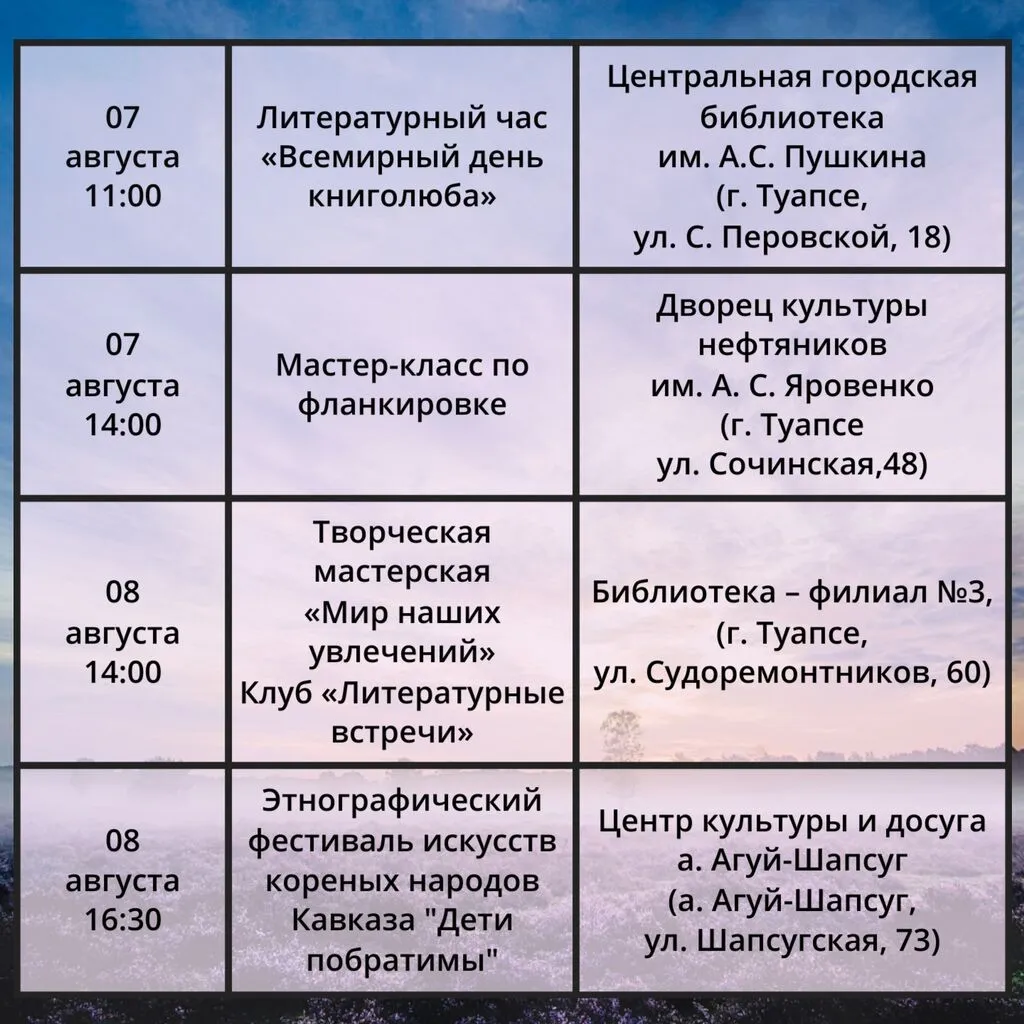 | | | |
|---|---|---|
| 07 августа 11:00 | Литературный час «Всемирный день книголюба» | Центральная городская библиотека им. А.С. Пушкина (г. Туапсе, ул. С. Перовской, 18) |
| 07 августа 14:00 | Мастер-класс по фланкировке | Дворец культуры нефтяников им. А. С. Яровенко (г. Туапсе ул. Сочинская,48) |
| 08 августа 14:00 | Творческая мастерская «Мир наших увлечений» Клуб «Литературные встречи» | Библиотека – филиал №3, (г. Туапсе, ул. Судоремонтников, 60) |
| 08 августа 16:30 | Этнографический фестиваль искусств кореных народов Кавказа "Дети побратимы" | Центр культуры и досуга а. Агуй-Шапсуг (а. Агуй-Шапсуг, ул. Шапсугская, 73) |